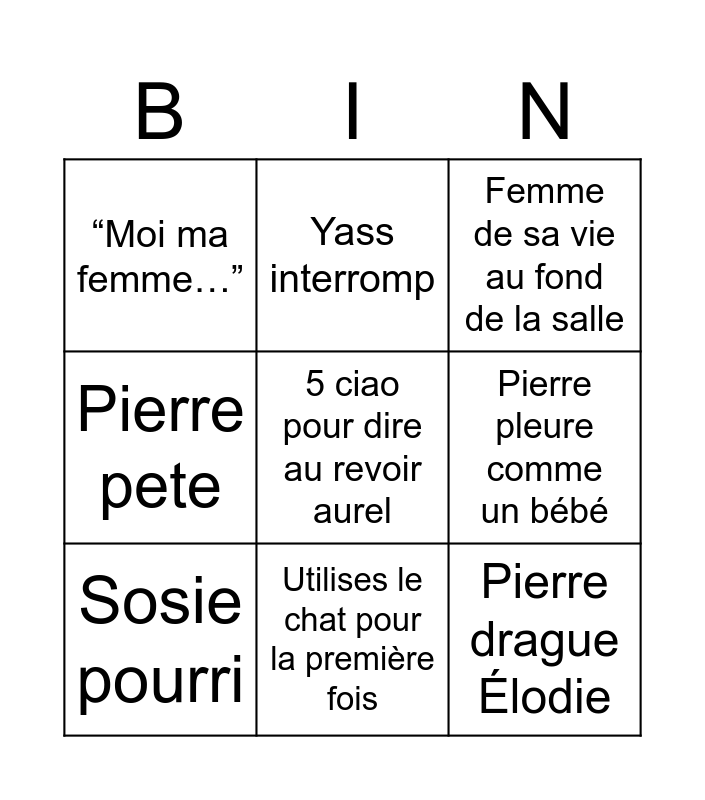 | B | I | N |
|---|---|---|
| “Moi ma femme…” | Yass interromp | Femme de sa vie au fond de la salle |
| Pierre pete | 5 ciao pour dire au revoir aurel | Pierre pleure comme un bébé |
| Sosie pourri | Utilises le chat pour la première fois | Pierre drague Élodie |